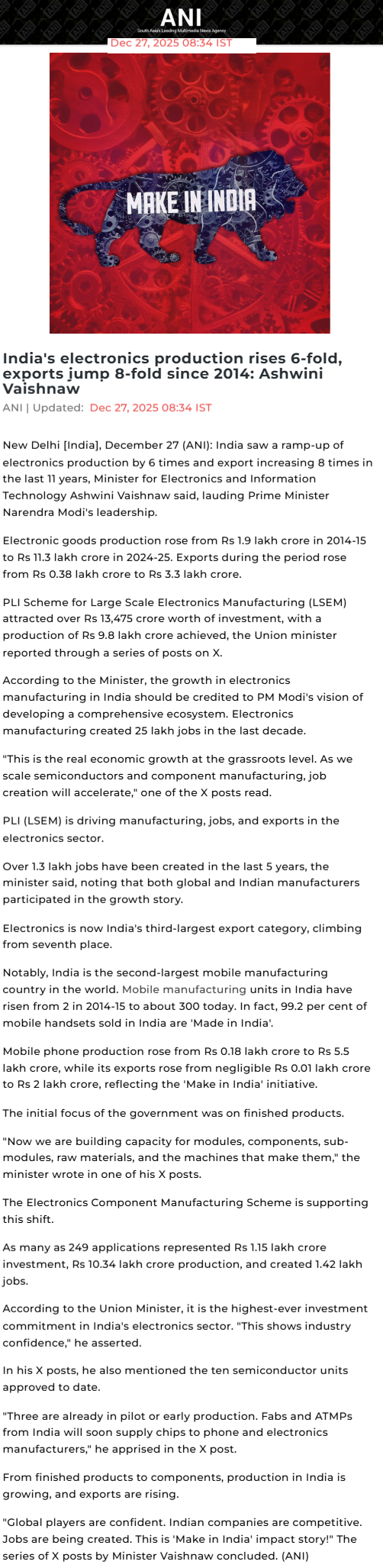 ANI
South Asia's Leading Multimedia News Agency
Dec 27, 2025 08:34 IST

MAKE IN INDIA

India's electronics production rises 6-fold, exports jump 8-fold since 2014: Ashwini Vaishnaw

ANI | Updated: Dec 27, 2025 08:34 IST

New Delhi [India], December 27 (ANI): India saw a ramp-up of electronics production by 6 times and export increasing 8 times in the last 11 years, Minister for Electronics and Information Technology Ashwini Vaishnaw said, lauding Prime Minister Narendra Modi's leadership.

Electronic goods production rose from Rs 1.9 lakh crore in 2014-15 to Rs 11.3 lakh crore in 2024-25. Exports during the period rose from Rs 0.38 lakh crore to Rs 3.3 lakh crore.

PLI Scheme for Large Scale Electronics Manufacturing (LSEM) attracted over Rs 13,475 crore worth of investment, with a production of Rs 9.8 lakh crore achieved, the Union minister reported through a series of posts on X.

According to the Minister, the growth in electronics manufacturing in India should be credited to PM Modi's vision of developing a comprehensive ecosystem. Electronics manufacturing created 25 lakh jobs in the last decade.

"This is the real economic growth at the grassroots level. As we scale semiconductors and component manufacturing, job creation will accelerate," one of the X posts read.

PLI (LSEM) is driving manufacturing, jobs, and exports in the electronics sector.

Over 1.3 lakh jobs have been created in the last 5 years, the minister said, noting that both global and Indian manufacturers participated in the growth story.

Electronics is now India's third-largest export category, climbing from seventh place.

Notably, India is the second-largest mobile manufacturing country in the world. Mobile manufacturing units in India have risen from 2 in 2014-15 to about 300 today. In fact, 99.2 per cent of mobile handsets sold in India are 'Made in India'.

Mobile phone production rose from Rs 0.18 lakh crore to Rs 5.5 lakh crore, while its exports rose from negligible Rs 0.01 lakh crore to Rs 2 lakh crore, reflecting the 'Make in India' initiative.

The initial focus of the government was on finished products.

"Now we are building capacity for modules, components, sub-modules, raw materials, and the machines that make them," the minister wrote in one of his X posts.

The Electronics Component Manufacturing Scheme is supporting this shift.

As many as 249 applications represented Rs 1.15 lakh crore investment, Rs 10.34 lakh crore production, and created 1.42 lakh jobs.

According to the Union Minister, it is the highest-ever investment commitment in India's electronics sector. "This shows industry confidence," he asserted.

In his X posts, he also mentioned the ten semiconductor units approved to date.

"Three are already in pilot or early production. Fabs and ATMPs from India will soon supply chips to phone and electronics manufacturers," he apprised in the X post.

From finished products to components, production in India is growing, and exports are rising.

"Global players are confident. Indian companies are competitive. Jobs are being created. This is 'Make in India' impact story!" The series of X posts by Minister Vaishnaw concluded. (ANI)